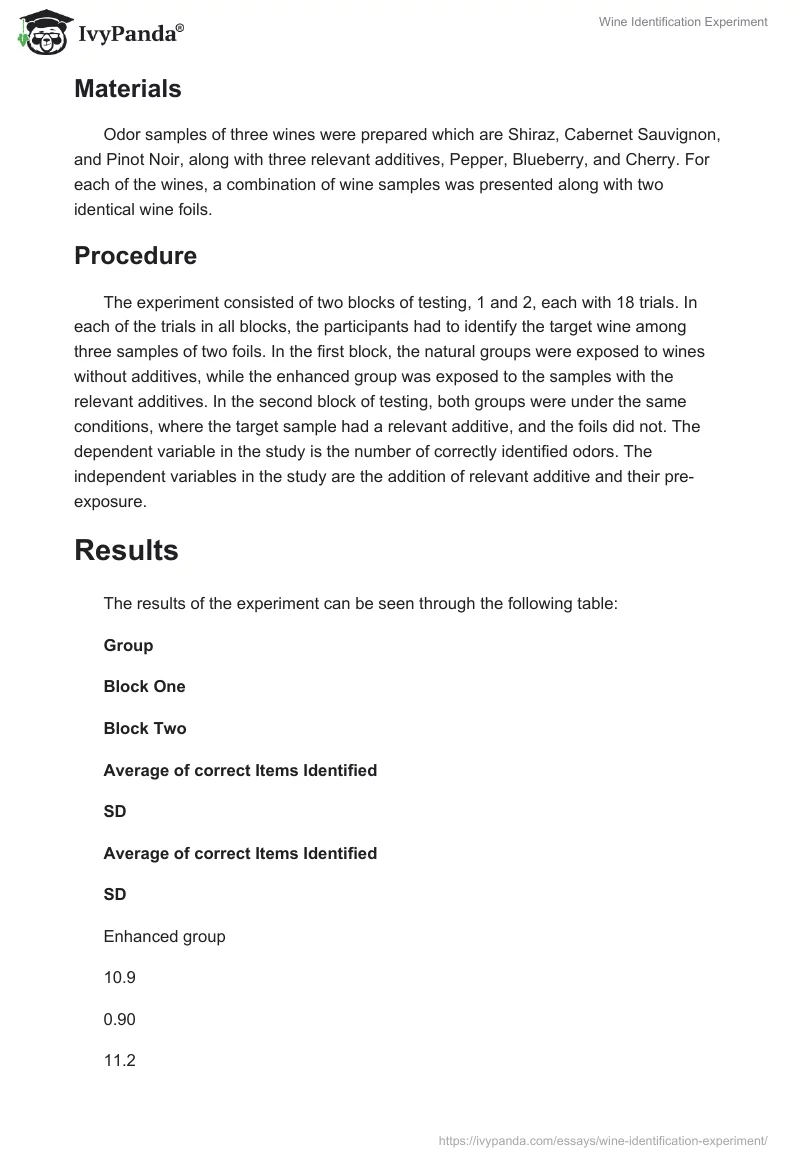 IvyPanda®

Wine Identification Experiment

Materials

Odor samples of three wines were prepared which are Shiraz, Cabernet Sauvignon, and Pinot Noir, along with three relevant additives, Pepper, Blueberry, and Cherry. For each of the wines, a combination of wine samples was presented along with two identical wine foils.

Procedure

The experiment consisted of two blocks of testing, 1 and 2, each with 18 trials. In each of the trials in all blocks, the participants had to identify the target wine among three samples of two foils. In the first block, the natural groups were exposed to wines without additives, while the enhanced group was exposed to the samples with the relevant additives. In the second block of testing, both groups were under the same conditions, where the target sample had a relevant additive, and the foils did not. The dependent variable in the study is the number of correctly identified odors. The independent variables in the study are the addition of relevant additive and their pre-exposure.

Results

The results of the experiment can be seen through the following table:

Group

Block One

Block Two

Average of correct Items Identified

SD

Average of correct Items Identified

SD

Enhanced group

10.9

0.90

11.2

https://ivypanda.com/essays/wine-identification-experiment/